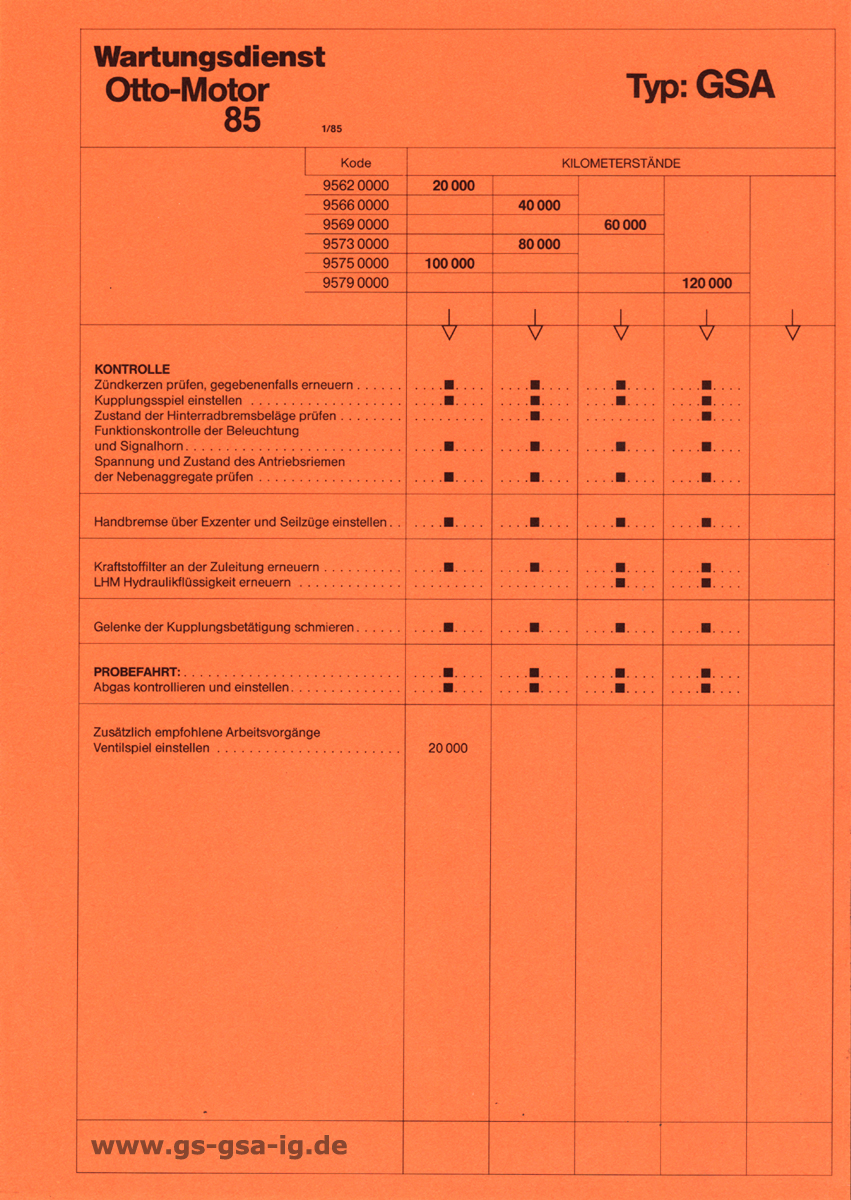 Wartungsdienst
Otto-Motor
85

1/85

Typ: GSA

| Kode | KILOMETERSTÄNDE | | | | |
|---|---|---|---|---|---|
| 9562 0000 | 20 000 | | | | |
| 9566 0000 | | 40 000 | | | |
| 9569 0000 | | | 60 000 | | |
| 9573 0000 | | 80 000 | | | |
| 9575 0000 | 100 000 | | | | |
| 9579 0000 | | | | 120 000 | |

| | | | | | |
|---|---|---|---|---|---|
| **KONTROLLE** | | | | | |
| Zündkerzen prüfen, gegebenenfalls erneuern | ■ | ■ | ■ | ■ | |
| Kupplungsspiel einstellen | ■ | ■ | ■ | ■ | |
| Zustand der Hinterradbremsbeläge prüfen | | ■ | | ■ | |
| Funktionskontrolle der Beleuchtung und Signalhorn | ■ | ■ | ■ | ■ | |
| Spannung und Zustand des Antriebsriemen der Nebenaggregate prüfen | ■ | ■ | ■ | ■ | |
| Handbremse über Exzenter und Seilzüge einstellen | ■ | ■ | ■ | ■ | |
| Kraftstoffilter an der Zuleitung erneuern | ■ | ■ | ■ | ■ | |
| LHM Hydraulikflüssigkeit erneuern | | | ■ | ■ | |
| Gelenke der Kupplungsbetätigung schmieren | ■ | ■ | ■ | ■ | |
| **PROBEFAHRT:** | ■ | ■ | ■ | ■ | |
| Abgas kontrollieren und einstellen | ■ | ■ | ■ | ■ | |
| Zusätzlich empfohlene Arbeitsvorgänge | | | | | |
| Ventilspiel einstellen | 20 000 | | | | |

www.gs-gsa-ig.de